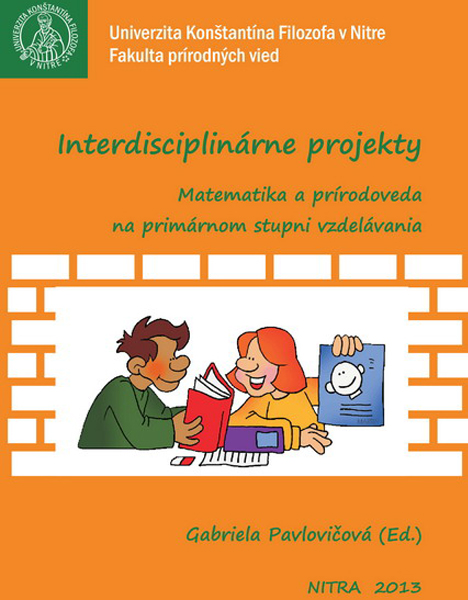 UNIVERZITA KONŠTANTÍNA FILOZOFA V NITRE

Univerzita Konštantína Filozofa v Nitre
Fakulta prírodných vied

Interdisciplinárne projekty

Matematika a prírodoveda
na primárnom stupni vzdelávania

Gabriela Pavlovičová (Ed.)

NITRA 2013